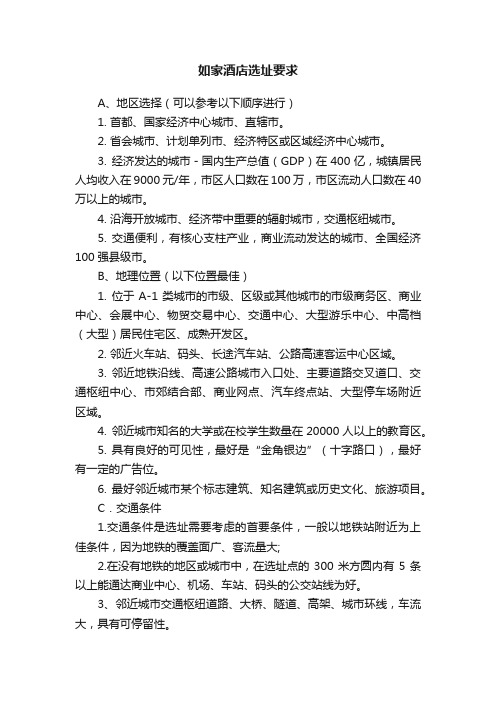 如家酒店选址要求

A、地区选择（可以参考以下顺序进行）

1. 首都、国家经济中心城市、直辖市。

2. 省会城市、计划单列市、经济特区或区域经济中心城市。

3. 经济发达的城市 - 国内生产总值（GDP）在 400 亿，城镇居民人均收入在 9000 元/年，市区人口数在 100 万，市区流动人口数在 40 万以上的城市。

4. 沿海开放城市、经济带中重要的辐射城市，交通枢纽城市。

5. 交通便利，有核心支柱产业，商业流动发达的城市、全国经济 100 强县级市。

B、地理位置（以下位置最佳）

1. 位于 A-1 类城市的市级、区级或其他城市的市级商务区、商业中心、会展中心、物贸交易中心、交通中心、大型游乐中心、中高档（大型）居民住宅区、成熟开发区。

2. 邻近火车站、码头、长途汽车站、公路高速客运中心区域。

3. 邻近地铁沿线、高速公路城市入口处、主要道路交叉道口、交通枢纽中心、市郊结合部、商业网点、汽车终点站、大型停车场附近区域。

4. 邻近城市知名的大学或在校学生数量在 20000 人以上的教育区。

5. 具有良好的可见性，最好是“金角银边”（十字路口），最好有一定的广告位。

6. 最好邻近城市某个标志建筑、知名建筑或历史文化、旅游项目。

C．交通条件

1.交通条件是选址需要考虑的首要条件，一般以地铁站附近为上佳条件，因为地铁的覆盖面广、客流量大;

2.在没有地铁的地区或城市中，在选址点的 300 米方圆内有 5 条以上能通达商业中心、机场、车站、码头的公交站线为好。

3、邻近城市交通枢纽道路、大桥、隧道、高架、城市环线，车流大，具有可停留性。